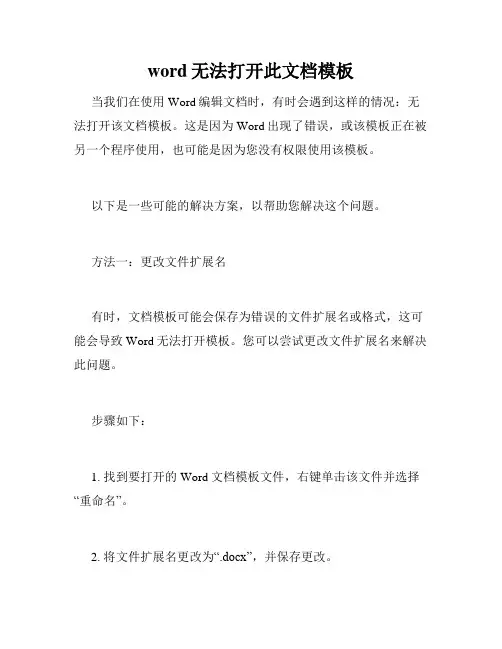 word 无法打开此文档模板

当我们在使用 Word 编辑文档时，有时会遇到这样的情况：无法打开该文档模板。这是因为 Word 出现了错误，或该模板正在被另一个程序使用，也可能是因为您没有权限使用该模板。

以下是一些可能的解决方案，以帮助您解决这个问题。

方法一：更改文件扩展名

有时，文档模板可能会保存为错误的文件扩展名或格式，这可能会导致 Word 无法打开模板。您可以尝试更改文件扩展名来解决此问题。

步骤如下：

1. 找到要打开的 Word 文档模板文件，右键单击该文件并选择“重命名”。

2. 将文件扩展名更改为“.docx”，并保存更改。